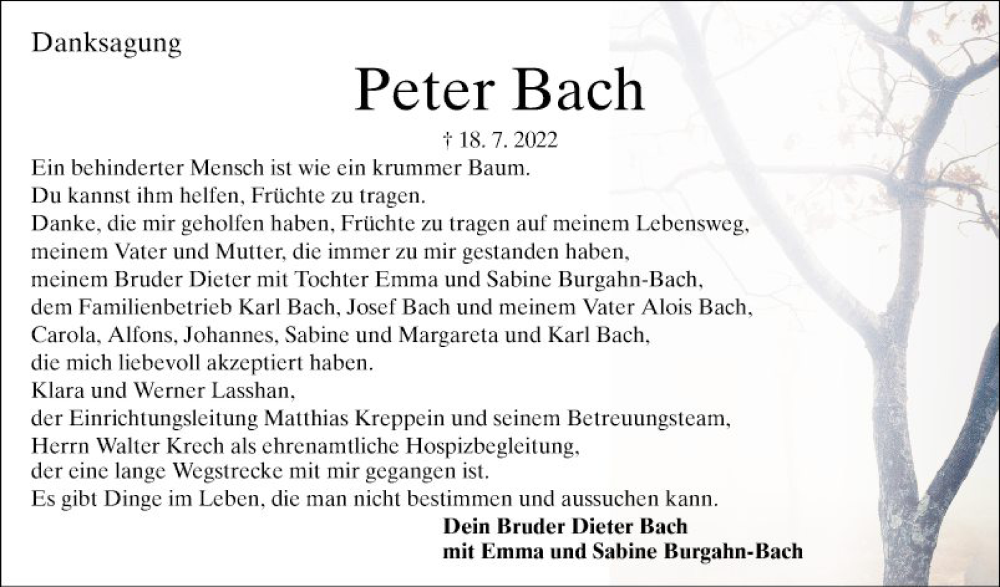 Danksagung

Peter Bach

† 18. 7. 2022

Ein behinderter Mensch ist wie ein krummer Baum.
Du kannst ihm helfen, Früchte zu tragen.
Danke, die mir geholfen haben, Früchte zu tragen auf meinem Lebensweg,
meinem Vater und Mutter, die immer zu mir gestanden haben,
meinem Bruder Dieter mit Tochter Emma und Sabine Burgahn-Bach,
dem Familienbetrieb Karl Bach, Josef Bach und meinem Vater Alois Bach,
Carola, Alfons, Johannes, Sabine und Margareta und Karl Bach,
die mich liebevoll akzeptiert haben.
Klara und Werner Lasshan,
der Einrichtungsleitung Matthias Kreppein und seinem Betreuungsteam,
Herrn Walter Krech als ehrenamtliche Hospizbegleitung,
der eine lange Wegstrecke mit mir gegangen ist.
Es gibt Dinge im Leben, die man nicht bestimmen und aussuchen kann.

Dein Bruder Dieter Bach
mit Emma und Sabine Burgahn-Bach